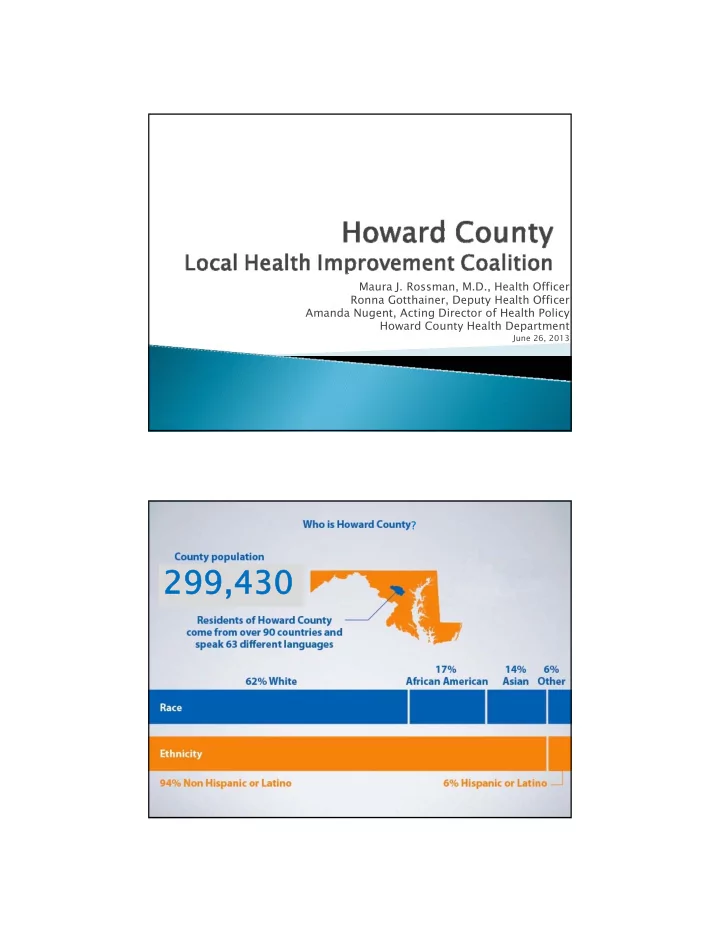 Howard County
Local Health Improvement Coalition

Maura J. Rossman, M.D., Health Officer
Ronna Gotthainer, Deputy Health Officer
Amanda Nugent, Acting Director of Health Policy
Howard County Health Department
June 26, 2013

Who is Howard County?

County population
299,430

Residents of Howard County come from over 90 countries and speak 63 different languages

62% White
17% African American
14% Asian
6% Other

Race

Ethnicity

94% Non Hispanic or Latino
6% Hispanic or Latino